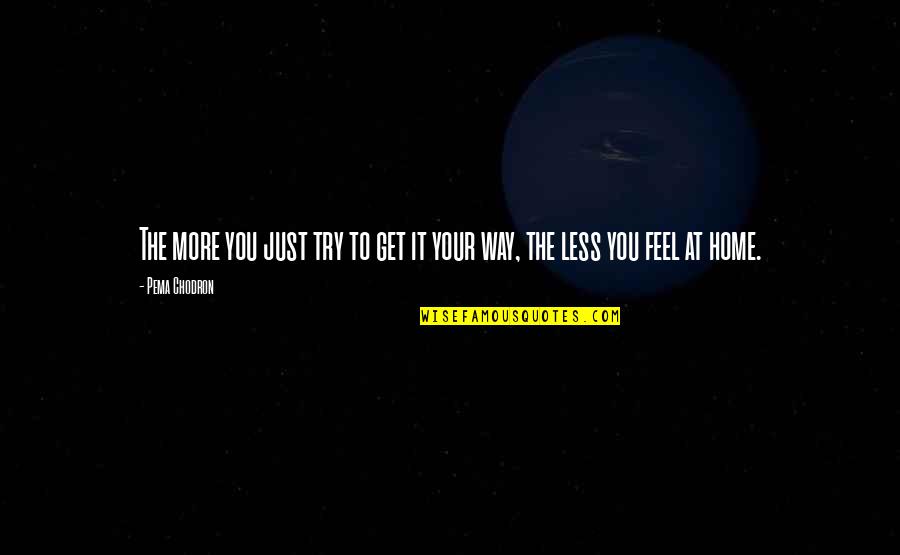 The more you just try to get it your way, the less you feel at home.

- Pema Chodron

WISEFAMOUSQUOTES.COM